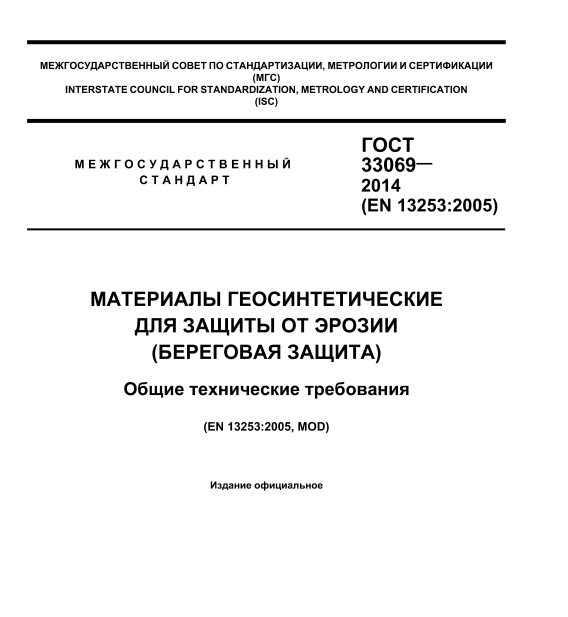 МЕЖГОСУДАРСТВЕННЫЙ СОВЕТ ПО СТАНДАРТИЗАЦИИ, МЕТРОЛОГИИ И СЕРТИФИКАЦИИ (МГС)
INTERSTATE COUNCIL FOR STANDARDIZATION, METROLOGY AND CERTIFICATION (ISC)

МЕЖГОСУДАРСТВЕННЫЙ СТАНДАРТ

ГОСТ 33069— 2014 (EN 13253:2005)

МАТЕРИАЛЫ ГЕОСИНТЕТИЧЕСКИЕ ДЛЯ ЗАЩИТЫ ОТ ЭРОЗИИ (БЕРЕГОВАЯ ЗАЩИТА)

Общие технические требования

(EN 13253:2005, MOD)

Издание официальное